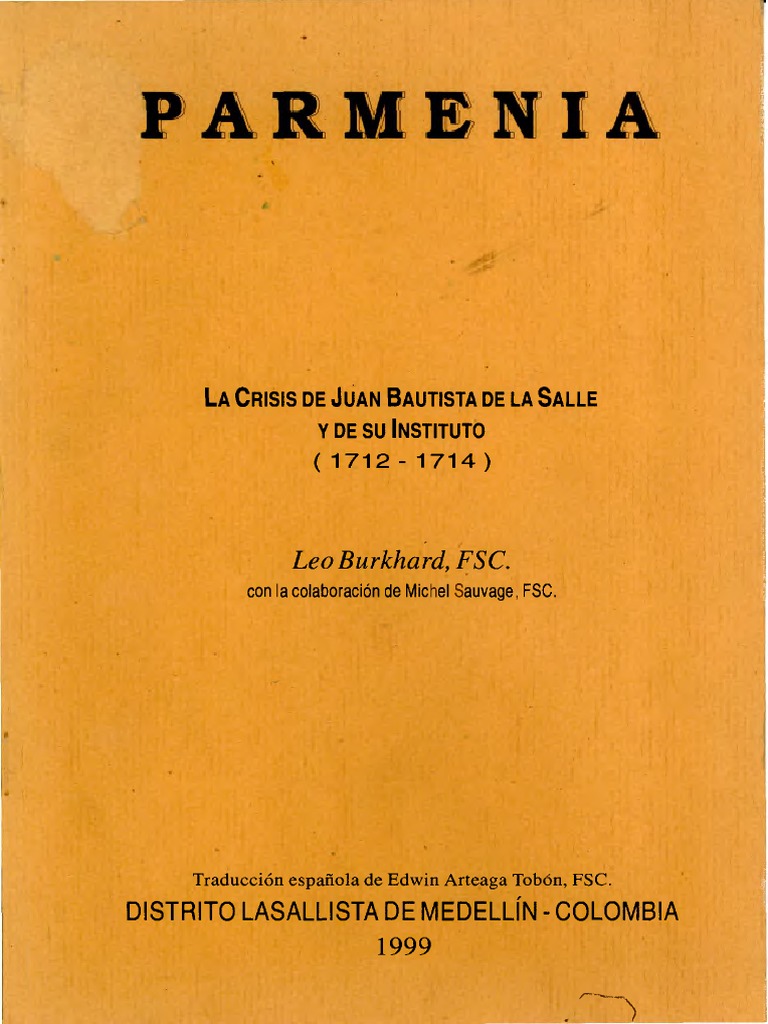 PARMENIA

LA CRISIS DE JUAN BAUTISTA DE LA SALLE
Y DE SU INSTITUTO
( 1712 - 1714 )

Leo Burkhard, FSC.
con la colaboración de Michel Sauvage, FSC.

Traducción española de Edwin Arteaga Tobón, FSC.
DISTRITO LASALLISTA DE MEDELLÍN - COLOMBIA
1999